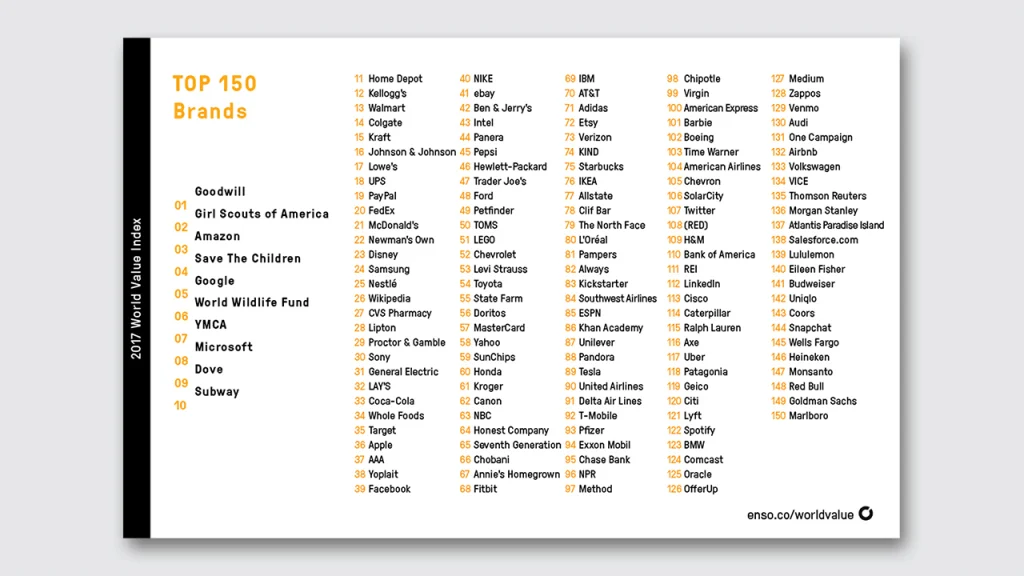 2017 World Value Index

TOP 150 Brands

01 Goodwill
02 Girl Scouts of America
03 Amazon
04 Save The Children
05 Google
06 World Wildlife Fund
07 YMCA
08 Microsoft
09 Dove
10 Subway

11 Home Depot
12 Kellogg's
13 Walmart
14 Colgate
15 Kraft
16 Johnson & Johnson
17 Lowe's
18 UPS
19 PayPal
20 FedEx
21 McDonald's
22 Newman's Own
23 Disney
24 Samsung
25 Nestlé
26 Wikipedia
27 CVS Pharmacy
28 Lipton
29 Proctor & Gamble
30 Sony
31 General Electric
32 LAY'S
33 Coca-Cola
34 Whole Foods
35 Target
36 Apple
37 AAA
38 Yoplait
39 Facebook

40 NIKE
41 ebay
42 Ben & Jerry's
43 Intel
44 Panera
45 Pepsi
46 Hewlett-Packard
47 Trader Joe's
48 Ford
49 Petfinder
50 TOMS
51 LEGO
52 Chevrolet
53 Levi Strauss
54 Toyota
55 State Farm
56 Doritos
57 MasterCard
58 Yahoo
59 SunChips
60 Honda
61 Kroger
62 Canon
63 NBC
64 Honest Company
65 Seventh Generation
66 Chobani
67 Annie's Homegrown
68 Fitbit

69 IBM
70 AT&T
71 Adidas
72 Etsy
73 Verizon
74 KIND
75 Starbucks
76 IKEA
77 Allstate
78 Clif Bar
79 The North Face
80 L'Oréal
81 Pampers
82 Always
83 Kickstarter
84 Southwest Airlines
85 ESPN
86 Khan Academy
87 Unilever
88 Pandora
89 Tesla
90 United Airlines
91 Delta Air Lines
92 T-Mobile
93 Pfizer
94 Exxon Mobil
95 Chase Bank
96 NPR
97 Method

98 Chipotle
99 Virgin
100 American Express
101 Barbie
102 Boeing
103 Time Warner
104 American Airlines
105 Chevron
106 SolarCity
107 Twitter
108 (RED)
109 H&M
110 Bank of America
111 REI
112 LinkedIn
113 Cisco
114 Caterpillar
115 Ralph Lauren
116 Axe
117 Uber
118 Patagonia
119 Geico
120 Citi
121 Lyft
122 Spotify
123 BMW
124 Comcast
125 Oracle
126 OfferUp

127 Medium
128 Zappos
129 Venmo
130 Audi
131 One Campaign
132 Airbnb
133 Volkswagen
134 VICE
135 Thomson Reuters
136 Morgan Stanley
137 Atlantis Paradise Island
138 Salesforce.com
139 Lululemon
140 Eileen Fisher
141 Budweiser
142 Uniqlo
143 Coors
144 Snapchat
145 Wells Fargo
146 Heineken
147 Monsanto
148 Red Bull
149 Goldman Sachs
150 Marlboro

enso.co/worldvalue